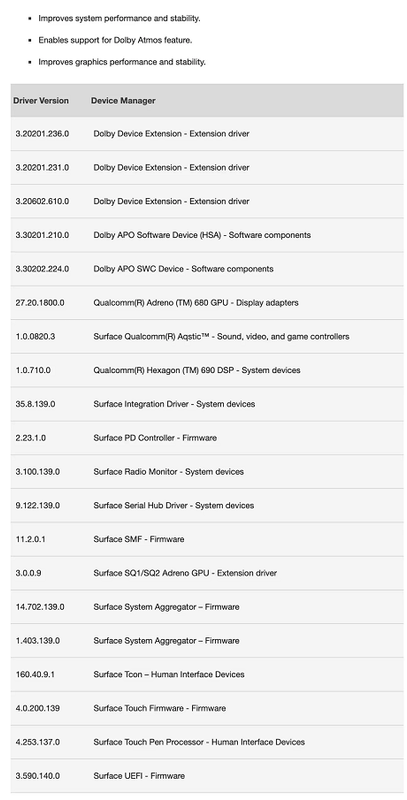 - Improves system performance and stability.
- Enables support for Dolby Atmos feature.
- Improves graphics performance and stability.

| Driver Version | Device Manager |
|---|---|
| 3.20201.236.0 | Dolby Device Extension - Extension driver |
| 3.20201.231.0 | Dolby Device Extension - Extension driver |
| 3.20602.610.0 | Dolby Device Extension - Extension driver |
| 3.30201.210.0 | Dolby APO Software Device (HSA) - Software components |
| 3.30202.224.0 | Dolby APO SWC Device - Software components |
| 27.20.1800.0 | Qualcomm(R) Adreno (TM) 680 GPU - Display adapters |
| 1.0.0820.3 | Surface Qualcomm(R) Aqstic™ - Sound, video, and game controllers |
| 1.0.710.0 | Qualcomm(R) Hexagon (TM) 690 DSP - System devices |
| 35.8.139.0 | Surface Integration Driver - System devices |
| 2.23.1.0 | Surface PD Controller - Firmware |
| 3.100.139.0 | Surface Radio Monitor - System devices |
| 9.122.139.0 | Surface Serial Hub Driver - System devices |
| 11.2.0.1 | Surface SMF - Firmware |
| 3.0.0.9 | Surface SQ1/SQ2 Adreno GPU - Extension driver |
| 14.702.139.0 | Surface System Aggregator – Firmware |
| 1.403.139.0 | Surface System Aggregator – Firmware |
| 160.40.9.1 | Surface Tcon – Human Interface Devices |
| 4.0.200.139 | Surface Touch Firmware - Firmware |
| 4.253.137.0 | Surface Touch Pen Processor - Human Interface Devices |
| 3.590.140.0 | Surface UEFI - Firmware |